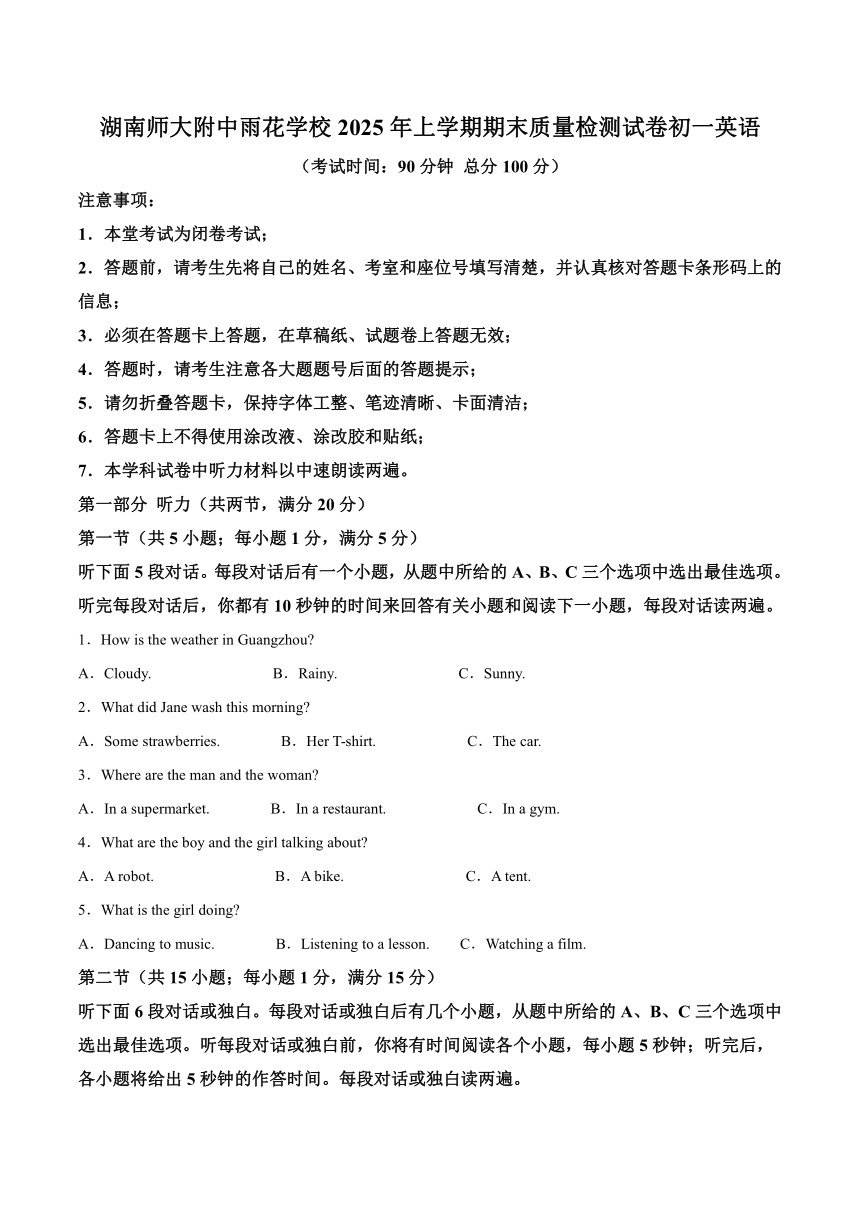 湖南师大附中雨花学校 2025 年上学期期末质量检测试卷初一英语

（考试时间：90 分钟 总分 100 分）

注意事项：

1．本堂考试为闭卷考试；

2．答题前，请考生先将自己的姓名、考室和座位号填写清楚，并认真核对答题卡条形码上的信息；

3．必须在答题卡上答题，在草稿纸、试题卷上答题无效；

4．答题时，请考生注意各大题题号后面的答题提示；

5．请勿折叠答题卡，保持字体工整、笔迹清晰、卡面清洁；

6．答题卡上不得使用涂改液、涂改胶和贴纸；

7．本学科试卷中听力材料以中速朗读两遍。

第一部分 听力（共两节，满分 20 分）

第一节（共 5 小题；每小题 1 分，满分 5 分）

听下面 5 段对话。每段对话后有一个小题，从题中所给的 A、B、C 三个选项中选出最佳选项。听完每段对话后，你都有 10 秒钟的时间来回答有关小题和阅读下一小题，每段对话读两遍。

1．How is the weather in Guangzhou?

A．Cloudy. B．Rainy. C．Sunny.

2．What did Jane wash this morning?

A．Some strawberries. B．Her T-shirt. C．The car.

3．Where are the man and the woman?

A．In a supermarket. B．In a restaurant. C．In a gym.

4．What are the boy and the girl talking about?

A．A robot. B．A bike. C．A tent.

5．What is the girl doing?

A．Dancing to music. B．Listening to a lesson. C．Watching a film.

第二节（共 15 小题；每小题 1 分，满分 15 分）

听下面 6 段对话或独白。每段对话或独白后有几个小题，从题中所给的 A、B、C 三个选项中选出最佳选项。听每段对话或独白前，你将有时间阅读各个小题，每小题 5 秒钟；听完后，各小题将给出 5 秒钟的作答时间。每段对话或独白读两遍。